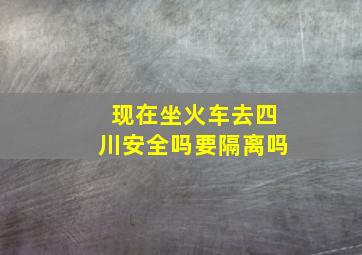 现在坐火车去四川安全吗要隔离吗